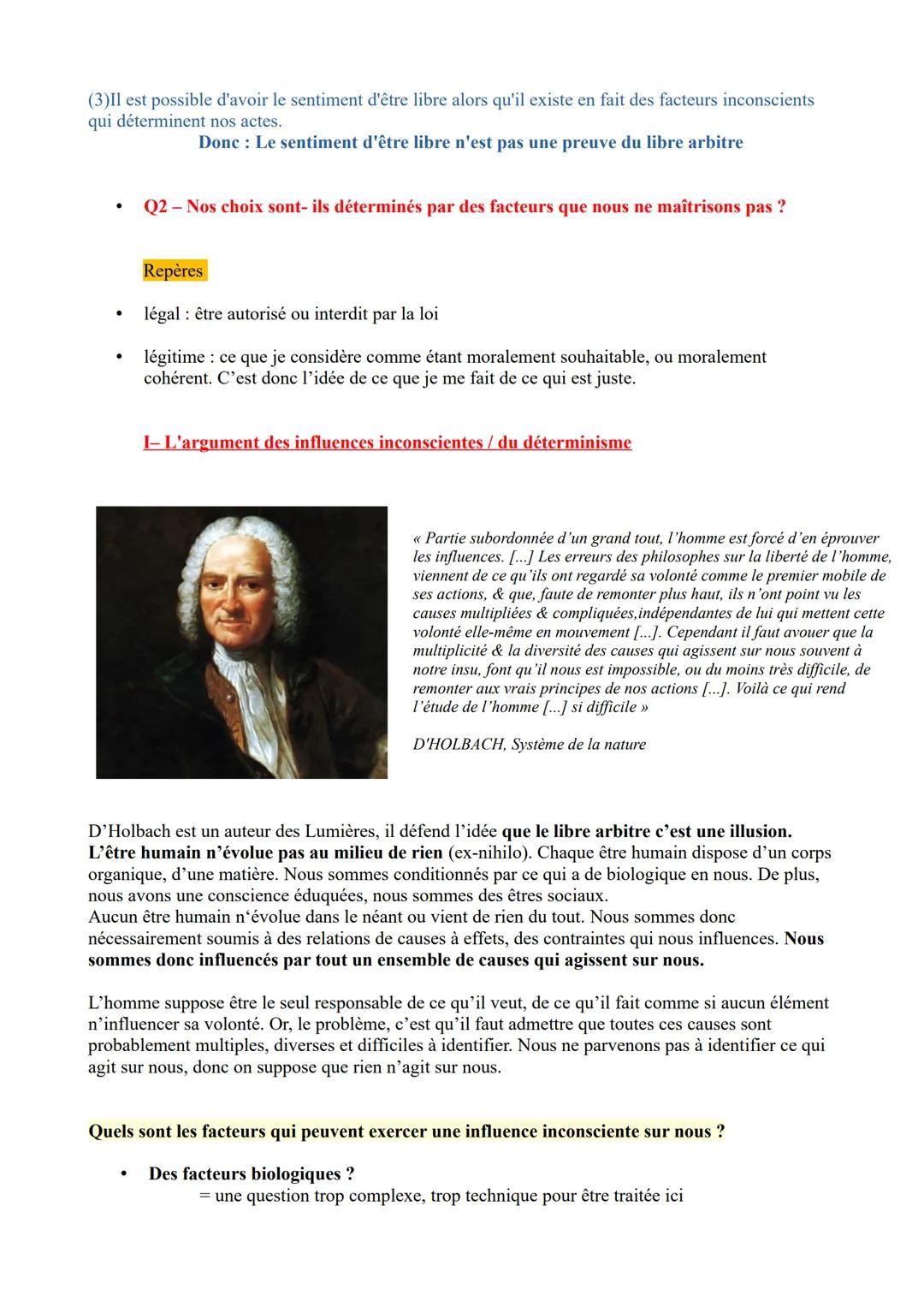 (3)Il est possible d'avoir le sentiment d'être libre alors qu'il existe en fait des facteurs inconscients qui déterminent nos actes.

Donc : Le sentiment d'être libre n'est pas une preuve du libre arbitre

• Q2 – Nos choix sont- ils déterminés par des facteurs que nous ne maîtrisons pas ?

Repères

• légal : être autorisé ou interdit par la loi

• légitime : ce que je considère comme étant moralement souhaitable, ou moralement cohérent. C'est donc l'idée de ce que je me fait de ce qui est juste.

I– L'argument des influences inconscientes / du déterminisme

« Partie subordonnée d'un grand tout, l'homme est forcé d'en éprouver les influences. [...] Les erreurs des philosophes sur la liberté de l'homme, viennent de ce qu'ils ont regardé sa volonté comme le premier mobile de ses actions, & que, faute de remonter plus haut, ils n'ont point vu les causes multipliées & compliquées,indépendantes de lui qui mettent cette volonté elle-même en mouvement [...]. Cependant il faut avouer que la multiplicité & la diversité des causes qui agissent sur nous souvent à notre insu, font qu'il nous est impossible, ou du moins très difficile, de remonter aux vrais principes de nos actions [...]. Voilà ce qui rend l'étude de l'homme [...] si difficile »

D'HOLBACH, Système de la nature

D'Holbach est un auteur des Lumières, il défend l'idée que le libre arbitre c'est une illusion. L'être humain n'évolue pas au milieu de rien (ex-nihilo). Chaque être humain dispose d'un corps organique, d'une matière. Nous sommes conditionnés par ce qui a de biologique en nous. De plus, nous avons une conscience éduquées, nous sommes des êtres sociaux.
Aucun être humain n'évolue dans le néant ou vient de rien du tout. Nous sommes donc nécessairement soumis à des relations de causes à effets, des contraintes qui nous influences. Nous sommes donc influencés par tout un ensemble de causes qui agissent sur nous.

L'homme suppose être le seul responsable de ce qu'il veut, de ce qu'il fait comme si aucun élément n'influencer sa volonté. Or, le problème, c'est qu'il faut admettre que toutes ces causes sont probablement multiples, diverses et difficiles à identifier. Nous ne parvenons pas à identifier ce qui agit sur nous, donc on suppose que rien n'agit sur nous.

Quels sont les facteurs qui peuvent exercer une influence inconsciente sur nous ?

• Des facteurs biologiques ?
= une question trop complexe, trop technique pour être traitée ici